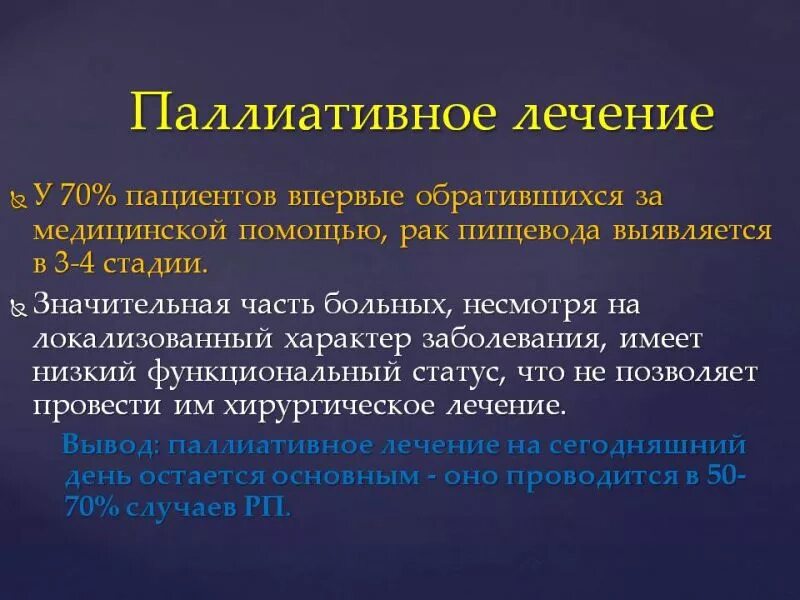 Паллиативное лечение

У 70% пациентов впервые обратившихся за медицинской помощью, рак пищевода выявляется в 3-4 стадии.

Значительная часть больных, несмотря на локализованный характер заболевания, имеет низкий функциональный статус, что не позволяет провести им хирургическое лечение.

Вывод: паллиативное лечение на сегодняшний день остается основным - оно проводится в 50-70% случаев РП.